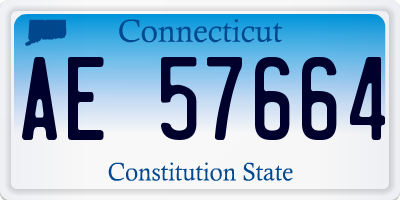 Connecticut
AE 57664
Constitution State